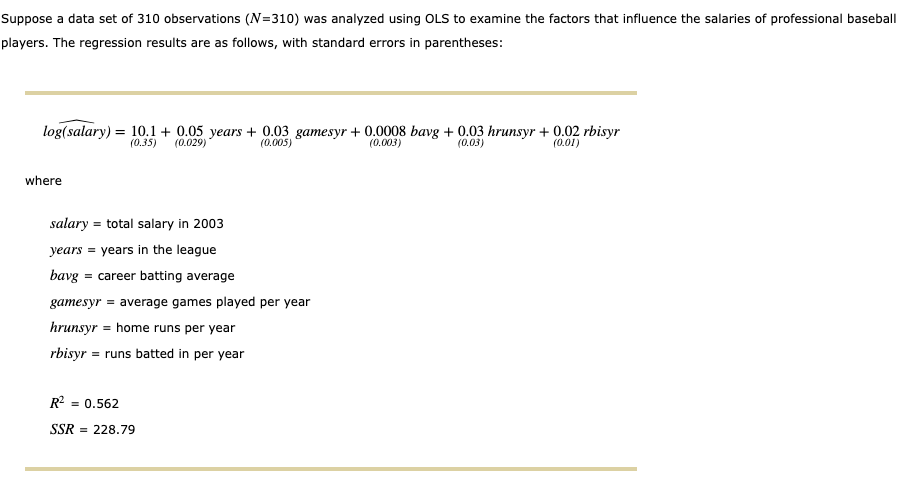 Suppose a data set of 310 observations ($N$=310) was analyzed using OLS to examine the factors that influence the salaries of professional baseball players. The regression results are as follows, with standard errors in parentheses:

$\widehat{log(salary)} = \underset{(0.35)}{10.1} + \underset{(0.029)}{0.05}\ years + \underset{(0.005)}{0.03}\ gamesyr + \underset{(0.003)}{0.0008}\ bavg + \underset{(0.03)}{0.03}\ hrunsyr + \underset{(0.01)}{0.02}\ rbisyr$

where

$salary$ = total salary in 2003
$years$ = years in the league
$bavg$ = career batting average
$gamesyr$ = average games played per year
$hrunsyr$ = home runs per year
$rbisyr$ = runs batted in per year

$R^2$ = 0.562
$SSR$ = 228.79